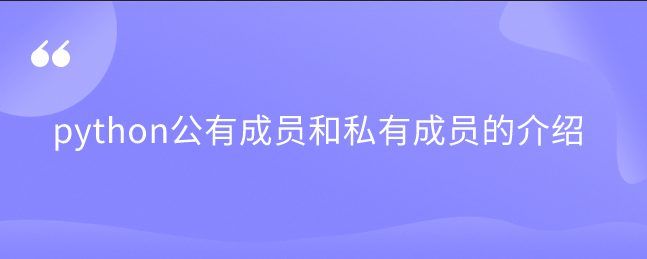 “

python公有成员和私有成员的介绍